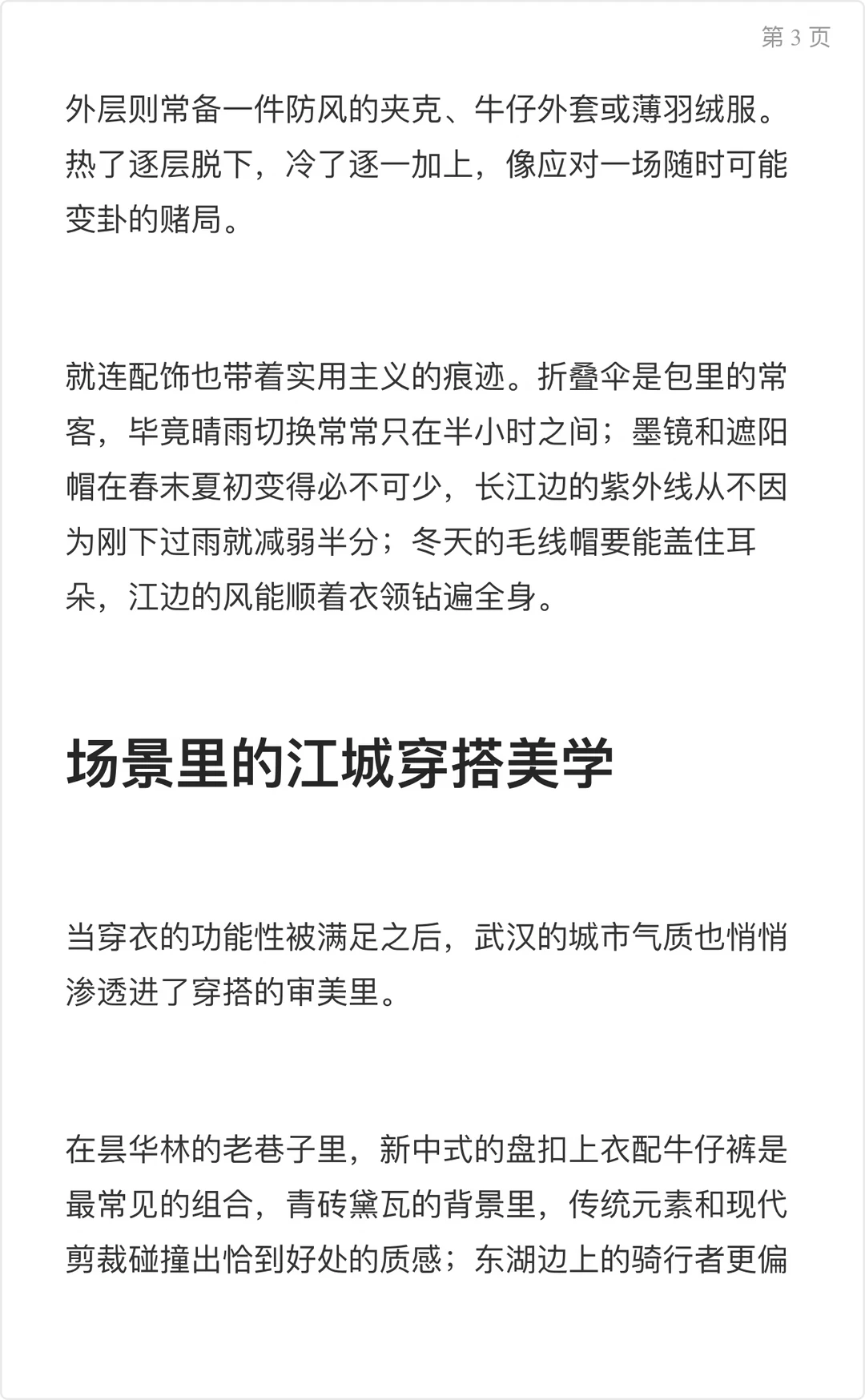 第3页

外层则常备一件防风的夹克、牛仔外套或薄羽绒服。热了逐层脱下，冷了逐一加上，像应对一场随时可能变卦的赌局。

就连配饰也带着实用主义的痕迹。折叠伞是包里的常客，毕竟晴雨切换常常只在半小时之间；墨镜和遮阳帽在春末夏初变得必不可少，长江边的紫外线从不因为刚下过雨就减弱半分；冬天的毛线帽要能盖住耳朵，江边的风能顺着衣领钻遍全身。

场景里的江城穿搭美学

当穿衣的功能性被满足之后，武汉的城市气质也悄悄渗透进了穿搭的审美里。

在昙华林的老巷子里，新中式的盘扣上衣配牛仔裤是最常见的组合，青砖黛瓦的背景里，传统元素和现代剪裁碰撞出恰到好处的质感；东湖边上的骑行者更偏